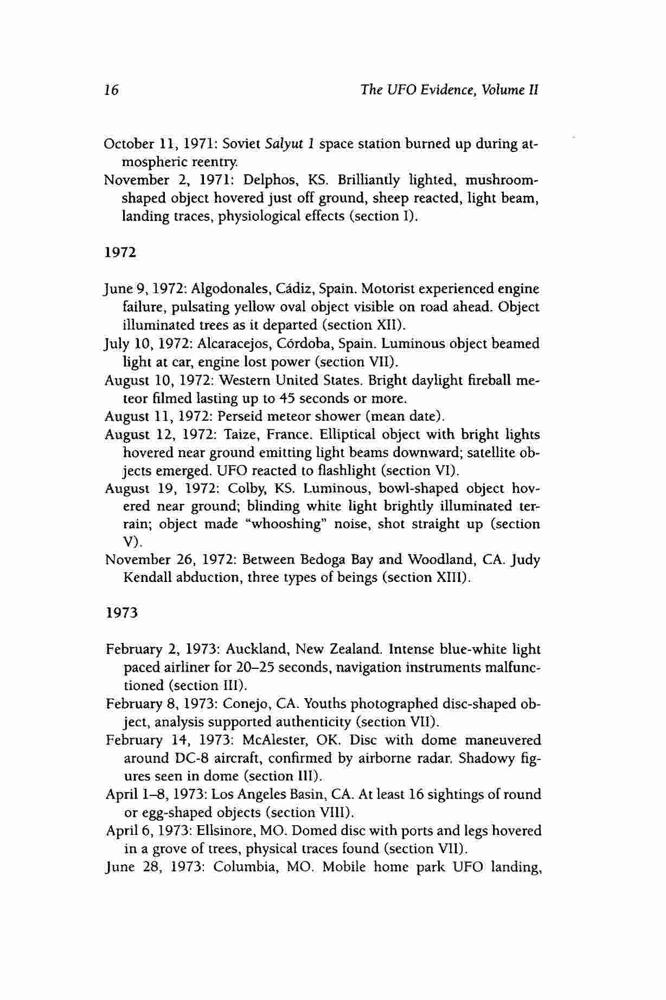 16 The UFO Evidence, Volume II

October 11, 1971: Soviet Salyut 1 space station burned up during atmospheric reentry.
November 2, 1971: Delphos, KS. Brilliantly lighted, mushroom-shaped object hovered just off ground, sheep reacted, light beam, landing traces, physiological effects (section I).

1972

June 9, 1972: Algodonales, Cádiz, Spain. Motorist experienced engine failure, pulsating yellow oval object visible on road ahead. Object illuminated trees as it departed (section XII).
July 10, 1972: Alcaracejos, Córdoba, Spain. Luminous object beamed light at car, engine lost power (section VII).
August 10, 1972: Western United States. Bright daylight fireball meteor filmed lasting up to 45 seconds or more.
August 11, 1972: Perseid meteor shower (mean date).
August 12, 1972: Taize, France. Elliptical object with bright lights hovered near ground emitting light beams downward; satellite objects emerged. UFO reacted to flashlight (section VI).
August 19, 1972: Colby, KS. Luminous, bowl-shaped object hovered near ground; blinding white light brightly illuminated terrain; object made "whooshing" noise, shot straight up (section V).
November 26, 1972: Between Bedoga Bay and Woodland, CA. Judy Kendall abduction, three types of beings (section XIII).

1973

February 2, 1973: Auckland, New Zealand. Intense blue-white light paced airliner for 20–25 seconds, navigation instruments malfunctioned (section III).
February 8, 1973: Conejo, CA. Youths photographed disc-shaped object, analysis supported authenticity (section VII).
February 14, 1973: McAlester, OK. Disc with dome maneuvered around DC-8 aircraft, confirmed by airborne radar. Shadowy figures seen in dome (section III).
April 1–8, 1973: Los Angeles Basin, CA. At least 16 sightings of round or egg-shaped objects (section VIII).
April 6, 1973: Ellsinore, MO. Domed disc with ports and legs hovered in a grove of trees, physical traces found (section VII).
June 28, 1973: Columbia, MO. Mobile home park UFO landing,